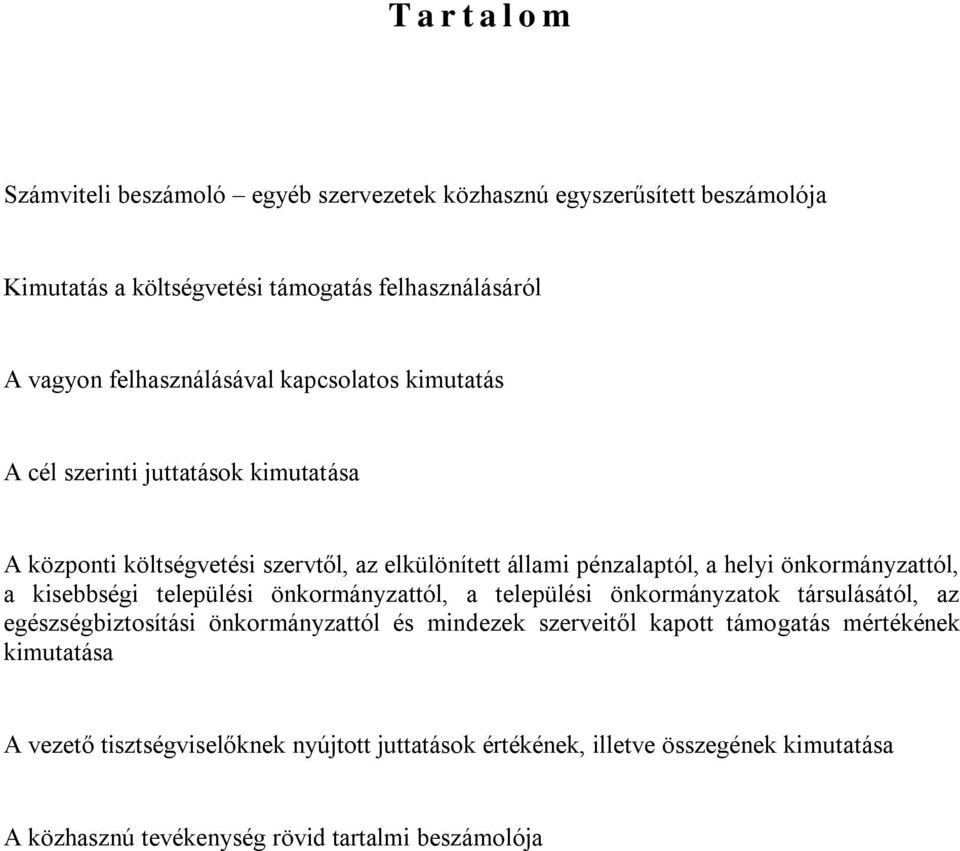 T a r t a l o m

Számviteli beszámoló – egyéb szervezetek közhasznú egyszerűsített beszámolója

Kimutatás a költségvetési támogatás felhasználásáról

A vagyon felhasználásával kapcsolatos kimutatás

A cél szerinti juttatások kimutatása

A központi költségvetési szervtől, az elkülönített állami pénzalaptól, a helyi önkormányzattól, a kisebbségi települési önkormányzattól, a települési önkormányzatok társulásától, az egészségbiztosítási önkormányzattól és mindezek szerveitől kapott támogatás mértékének kimutatása

A vezető tisztségviselőknek nyújtott juttatások értékének, illetve összegének kimutatása

A közhasznú tevékenység rövid tartalmi beszámolója